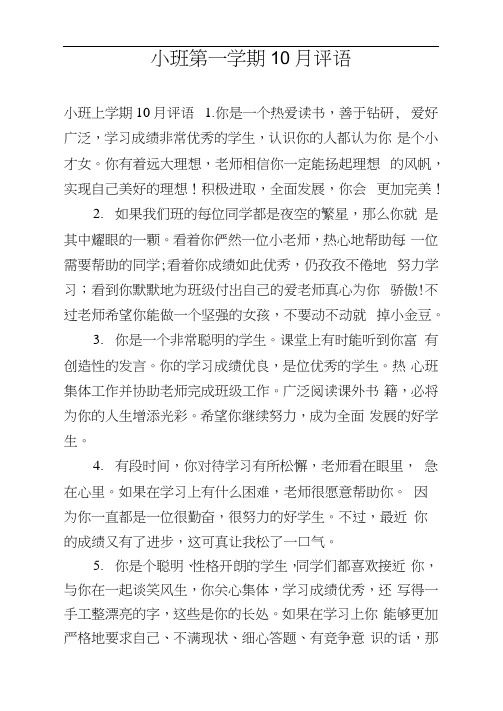 小班第一学期10月评语

小班上学期10月评语 1.你是一个热爱读书，善于钻研， 爱好广泛，学习成绩非常优秀的学生，认识你的人都认为你 是个小才女。你有着远大理想，老师相信你一定能扬起理想 的风帆，实现自己美好的理想！积极进取，全面发展，你会 更加完美！

2. 如果我们班的每位同学都是夜空的繁星，那么你就 是其中耀眼的一颗。看着你俨然一位小老师，热心地帮助每 一位需要帮助的同学;看着你成绩如此优秀，仍孜孜不倦地 努力学习；看到你默默地为班级付出自己的爱老师真心为你 骄傲!不过老师希望你能做一个坚强的女孩，不要动不动就 掉小金豆。

3. 你是一个非常聪明的学生。课堂上有时能听到你富 有创造性的发言。你的学习成绩优良，是位优秀的学生。热 心班集体工作并协助老师完成班级工作。广泛阅读课外书 籍，必将为你的人生增添光彩。希望你继续努力，成为全面 发展的好学生。

4. 有段时间，你对待学习有所松懈，老师看在眼里， 急在心里。如果在学习上有什么困难，老师很愿意帮助你。 因为你一直都是一位很勤奋，很努力的好学生。不过，最近 你的成绩又有了进步，这可真让我松了一口气。

5. 你是个聪明、性格开朗的学生，同学们都喜欢接近 你，与你在一起谈笑风生，你关心集体，学习成绩优秀，还 写得一手工整漂亮的字，这些是你的长处。如果在学习上你 能够更加严格地要求自己、不满现状、细心答题、有竞争意 识的话，那